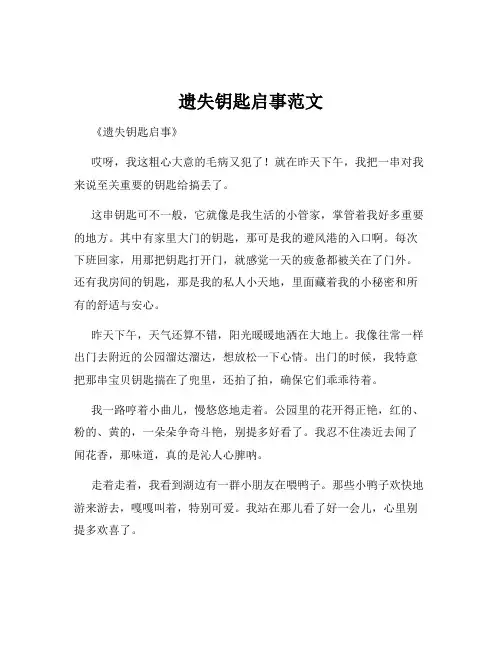 遗失钥匙启事范文

《遗失钥匙启事》

哎呀，我这粗心大意的毛病又犯了！就在昨天下午，我把一串对我来说至关重要的钥匙给搞丢了。

这串钥匙可不一般，它就像是我生活的小管家，掌管着我好多重要的地方。其中有家里大门的钥匙，那可是我的避风港的入口啊。每次下班回家，用那把钥匙打开门，就感觉一天的疲惫都被关在了门外。还有我房间的钥匙，那是我的私人小天地，里面藏着我的小秘密和所有的舒适与安心。

昨天下午，天气还算不错，阳光暖暖地洒在大地上。我像往常一样出门去附近的公园溜达溜达，想放松一下心情。出门的时候，我特意把那串宝贝钥匙揣在了兜里，还拍了拍，确保它们乖乖待着。

我一路哼着小曲儿，慢悠悠地走着。公园里的花开得正艳，红的、粉的、黄的，一朵朵争奇斗艳，别提多好看了。我忍不住凑近去闻了闻花香，那味道，真的是沁人心脾呐。

走着走着，我看到湖边有一群小朋友在喂鸭子。那些小鸭子欢快地游来游去，嘎嘎叫着，特别可爱。我站在那儿看了好一会儿，心里别提多欢喜了。